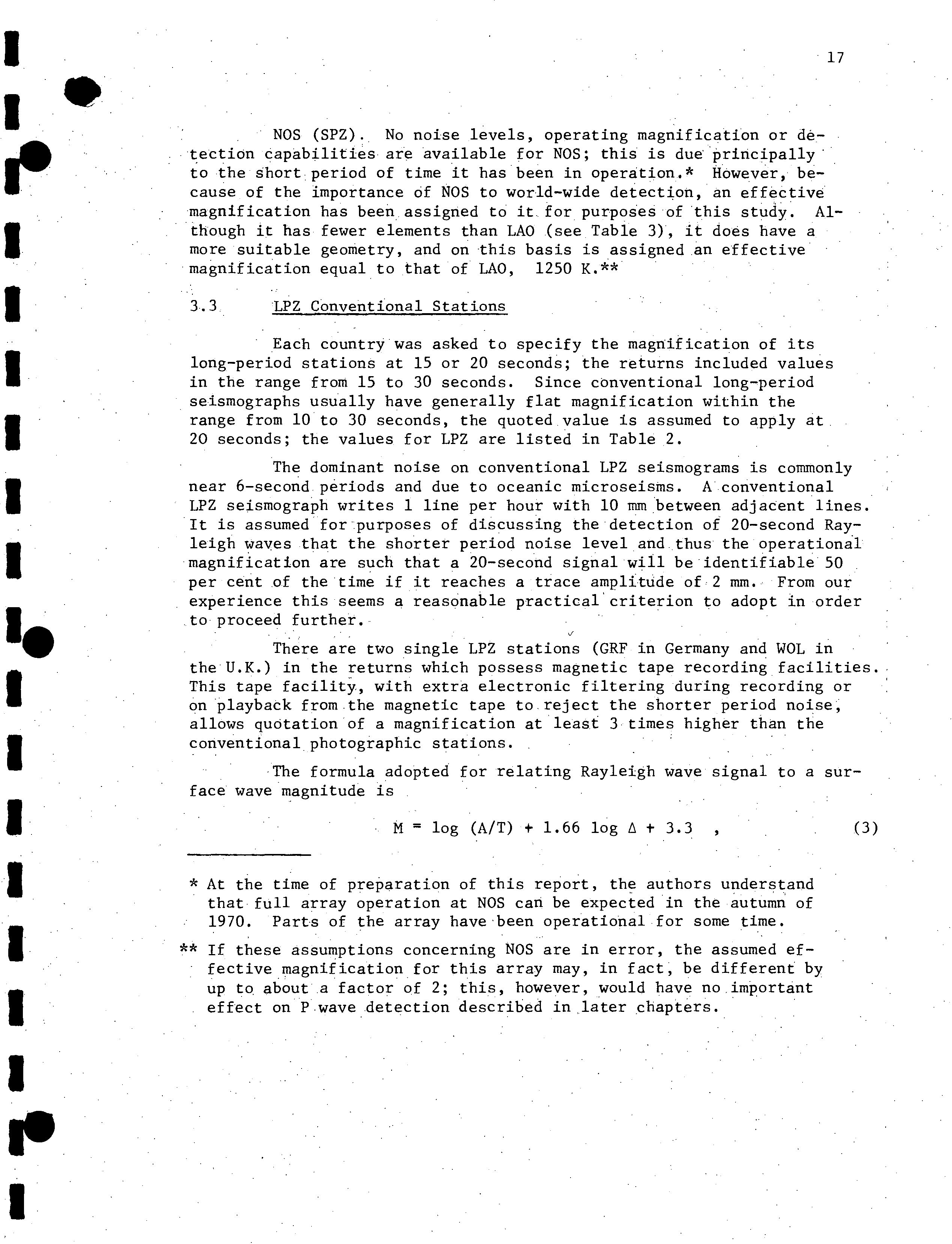 17

NOS (SPZ). No noise levels, operating magnification or detection capabilities are available for NOS; this is due principally to the short period of time it has been in operation.* However, because of the importance of NOS to world-wide detection, an effective magnification has been assigned to it for purposes of this study. Although it has fewer elements than LAO (see Table 3), it does have a more suitable geometry, and on this basis is assigned an effective magnification equal to that of LAO, 1250 K.**

3.3 LPZ Conventional Stations

Each country was asked to specify the magnification of its long-period stations at 15 or 20 seconds; the returns included values in the range from 15 to 30 seconds. Since conventional long-period seismographs usually have generally flat magnification within the range from 10 to 30 seconds, the quoted value is assumed to apply at 20 seconds; the values for LPZ are listed in Table 2.

The dominant noise on conventional LPZ seismograms is commonly near 6-second periods and due to oceanic microseisms. A conventional LPZ seismograph writes 1 line per hour with 10 mm between adjacent lines. It is assumed for purposes of discussing the detection of 20-second Rayleigh waves that the shorter period noise level and thus the operational magnification are such that a 20-second signal will be identifiable 50 per cent of the time if it reaches a trace amplitude of 2 mm. From our experience this seems a reasonable practical criterion to adopt in order to proceed further.

There are two single LPZ stations (GRF in Germany and WOL in the U.K.) in the returns which possess magnetic tape recording facilities. This tape facility, with extra electronic filtering during recording or on playback from the magnetic tape to reject the shorter period noise, allows quotation of a magnification at least 3 times higher than the conventional photographic stations.

The formula adopted for relating Rayleigh wave signal to a surface wave magnitude is

$M = \log (A/T) + 1.66 \log \Delta + 3.3$ , (3)

* At the time of preparation of this report, the authors understand that full array operation at NOS can be expected in the autumn of 1970. Parts of the array have been operational for some time.

** If these assumptions concerning NOS are in error, the assumed effective magnification for this array may, in fact, be different by up to about a factor of 2; this, however, would have no important effect on P wave detection described in later chapters.